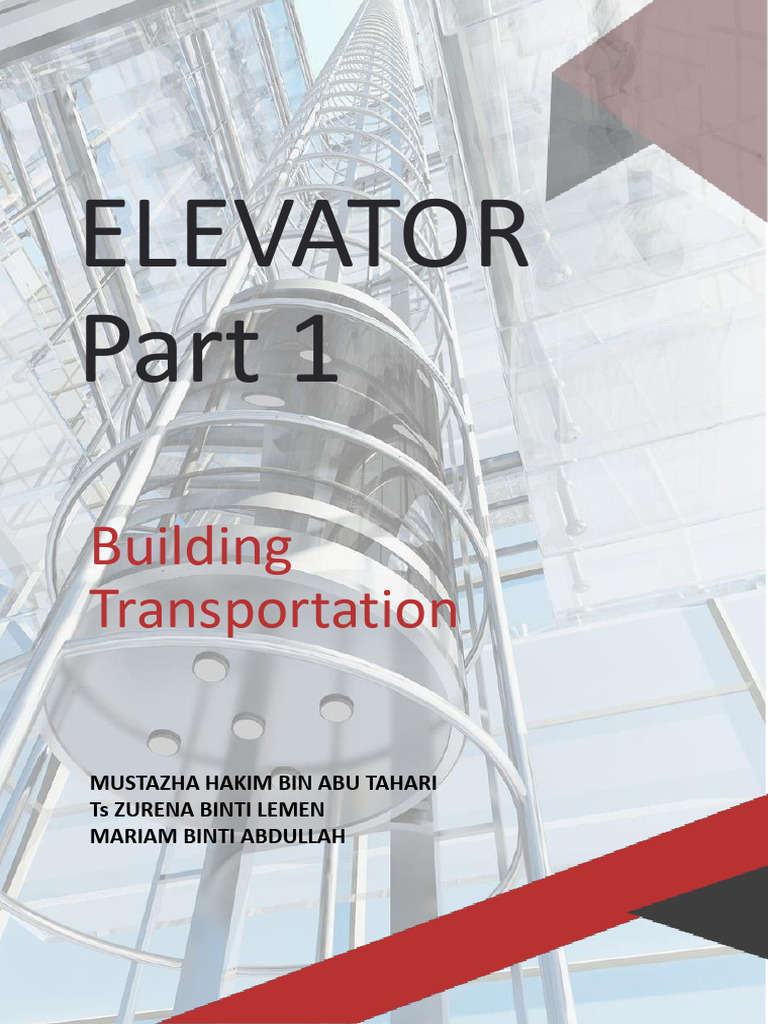 ELEVATOR
Part 1

Building
Transportation

MUSTAZHA HAKIM BIN ABU TAHARI
Ts ZURENA BINTI LEMEN
MARIAM BINTI ABDULLAH